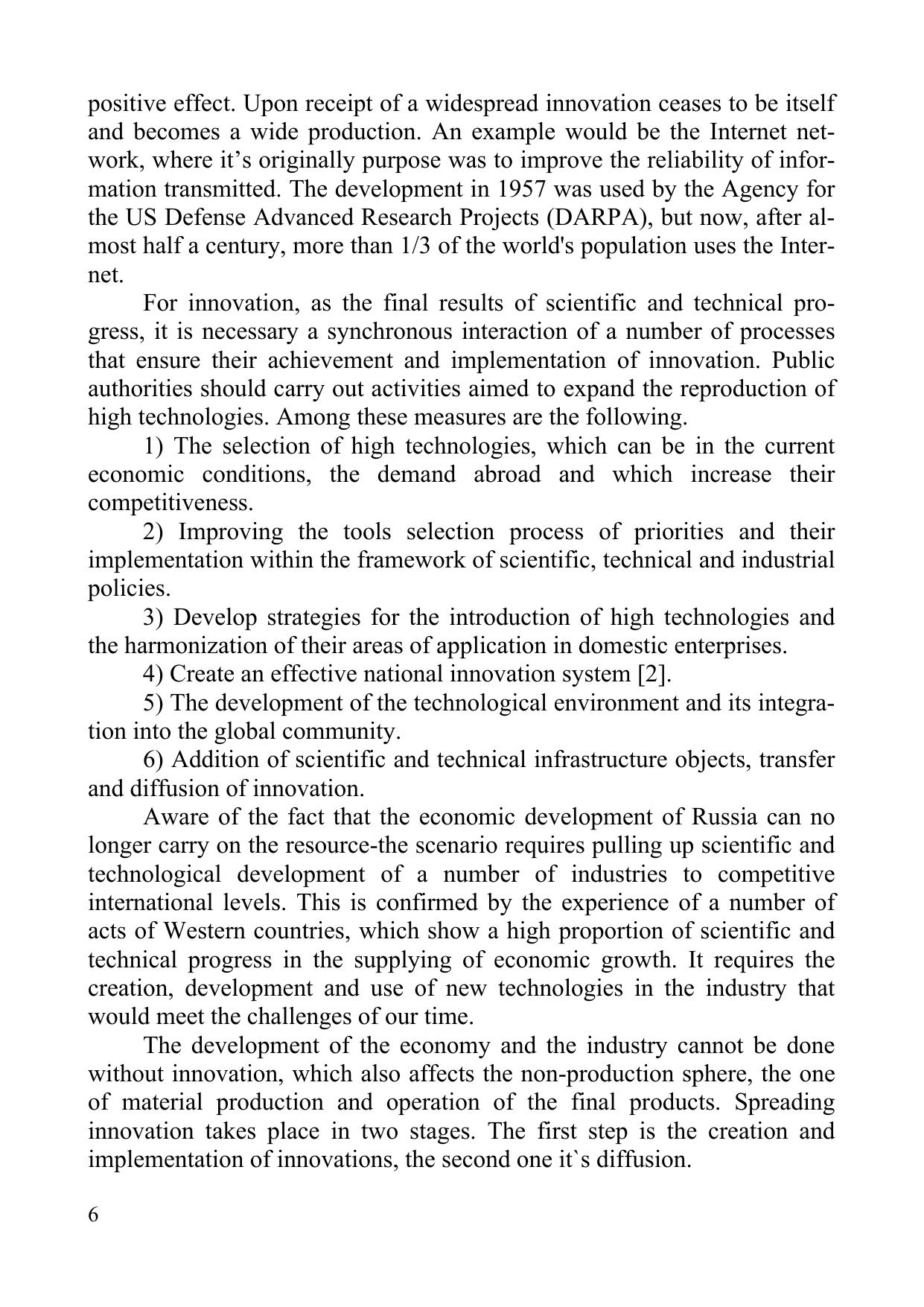 positive effect. Upon receipt of a widespread innovation ceases to be itself and becomes a wide production. An example would be the Internet network, where it’s originally purpose was to improve the reliability of information transmitted. The development in 1957 was used by the Agency for the US Defense Advanced Research Projects (DARPA), but now, after almost half a century, more than 1/3 of the world's population uses the Internet.

For innovation, as the final results of scientific and technical progress, it is necessary a synchronous interaction of a number of processes that ensure their achievement and implementation of innovation. Public authorities should carry out activities aimed to expand the reproduction of high technologies. Among these measures are the following.

1) The selection of high technologies, which can be in the current economic conditions, the demand abroad and which increase their competitiveness.

2) Improving the tools selection process of priorities and their implementation within the framework of scientific, technical and industrial policies.

3) Develop strategies for the introduction of high technologies and the harmonization of their areas of application in domestic enterprises.

4) Create an effective national innovation system [2].

5) The development of the technological environment and its integration into the global community.

6) Addition of scientific and technical infrastructure objects, transfer and diffusion of innovation.

Aware of the fact that the economic development of Russia can no longer carry on the resource-the scenario requires pulling up scientific and technological development of a number of industries to competitive international levels. This is confirmed by the experience of a number of acts of Western countries, which show a high proportion of scientific and technical progress in the supplying of economic growth. It requires the creation, development and use of new technologies in the industry that would meet the challenges of our time.

The development of the economy and the industry cannot be done without innovation, which also affects the non-production sphere, the one of material production and operation of the final products. Spreading innovation takes place in two stages. The first step is the creation and implementation of innovations, the second one it`s diffusion.

6